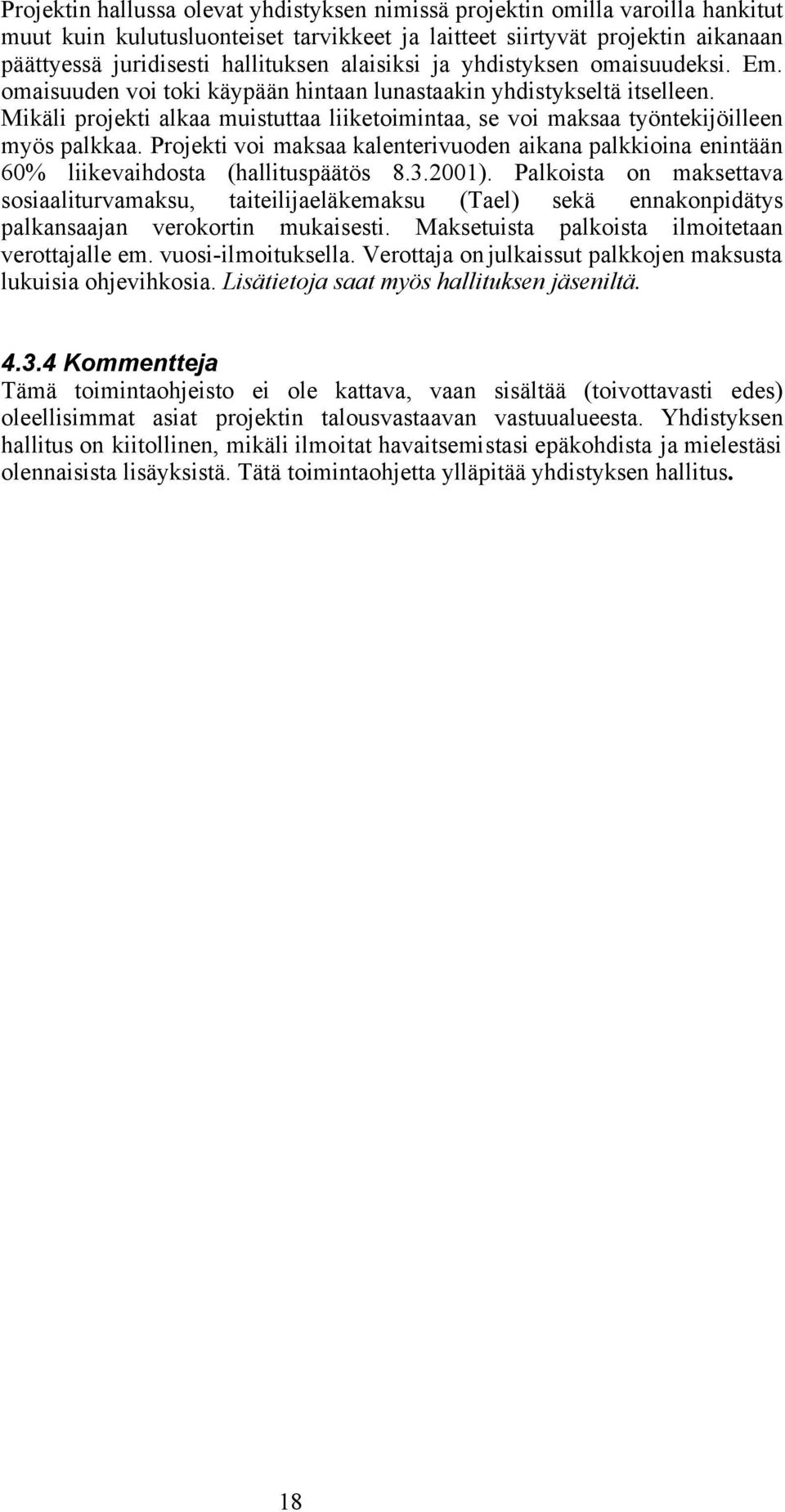 Projektin hallussa olevat yhdistyksen nimissä projektin omilla varoilla hankitut muut kuin kulutusluonteiset tarvikkeet ja laitteet siirtyvät projektin aikanaan päättyessä juridisesti hallituksen alaisiksi ja yhdistyksen omaisuudeksi. Em. omaisuuden voi toki käypään hintaan lunastaakin yhdistykseltä itselleen. Mikäli projekti alkaa muistuttaa liiketoimintaa, se voi maksaa työntekijöilleen myös palkkaa. Projekti voi maksaa kalenterivuoden aikana palkkioina enintään 60% liikevaihdosta (hallituspäätös 8.3.2001). Palkoista on maksettava sosiaaliturvamaksu, taiteilijaeläkemaksu (Tael) sekä ennakonpidätys palkansaajan verokortin mukaisesti. Maksetuista palkoista ilmoitetaan verottajalle em. vuosi-ilmoituksella. Verottaja on julkaissut palkkojen maksusta lukuisia ohjevihkosia. Lisätietoja saat myös hallituksen jäseniltä.

4.3.4 Kommentteja
Tämä toimintaohjeisto ei ole kattava, vaan sisältää (toivottavasti edes) oleellisimmat asiat projektin talousvastaavan vastuualueesta. Yhdistyksen hallitus on kiitollinen, mikäli ilmoitat havaitsemistasi epäkohdista ja mielestäsi olennaisista lisäyksistä. Tätä toimintaohjetta ylläpitää yhdistyksen hallitus.

18